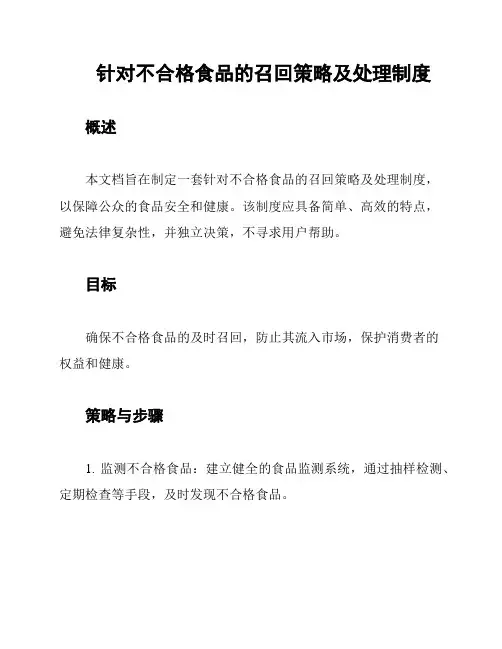 针对不合格食品的召回策略及处理制度

概述

本文档旨在制定一套针对不合格食品的召回策略及处理制度，以保障公众的食品安全和健康。该制度应具备简单、高效的特点，避免法律复杂性，并独立决策，不寻求用户帮助。

目标

确保不合格食品的及时召回，防止其流入市场，保护消费者的权益和健康。

策略与步骤

1. 监测不合格食品：建立健全的食品监测系统，通过抽样检测、定期检查等手段，及时发现不合格食品。